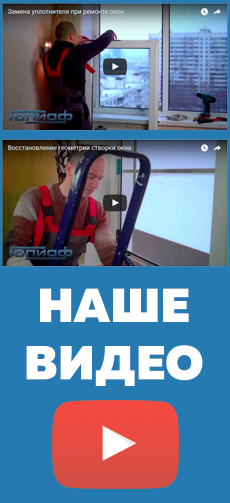 Замена уплотнителя при ремонте окон

Голиаф

Восстановление геометрии створки окна

Голиаф

НАШЕ ВИДЕО